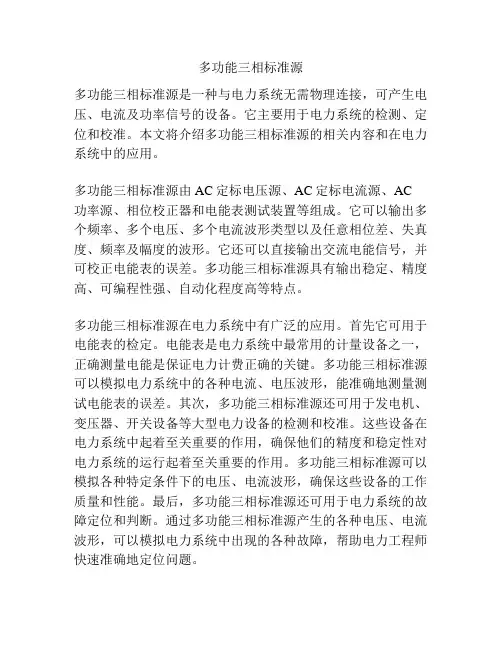 多功能三相标准源

多功能三相标准源是一种与电力系统无需物理连接，可产生电压、电流及功率信号的设备。它主要用于电力系统的检测、定位和校准。本文将介绍多功能三相标准源的相关内容和在电力系统中的应用。

多功能三相标准源由 AC 定标电压源、AC 定标电流源、AC 功率源、相位校正器和电能表测试装置等组成。它可以输出多个频率、多个电压、多个电流波形类型以及任意相位差、失真度、频率及幅度的波形。它还可以直接输出交流电能信号，并可校正电能表的误差。多功能三相标准源具有输出稳定、精度高、可编程性强、自动化程度高等特点。

多功能三相标准源在电力系统中有广泛的应用。首先它可用于电能表的检定。电能表是电力系统中最常用的计量设备之一，正确测量电能是保证电力计费正确的关键。多功能三相标准源可以模拟电力系统中的各种电流、电压波形，能准确地测量测试电能表的误差。其次，多功能三相标准源还可用于发电机、变压器、开关设备等大型电力设备的检测和校准。这些设备在电力系统中起着至关重要的作用，确保他们的精度和稳定性对电力系统的运行起着至关重要的作用。多功能三相标准源可以模拟各种特定条件下的电压、电流波形，确保这些设备的工作质量和性能。最后，多功能三相标准源还可用于电力系统的故障定位和判断。通过多功能三相标准源产生的各种电压、电流波形，可以模拟电力系统中出现的各种故障，帮助电力工程师快速准确地定位问题。